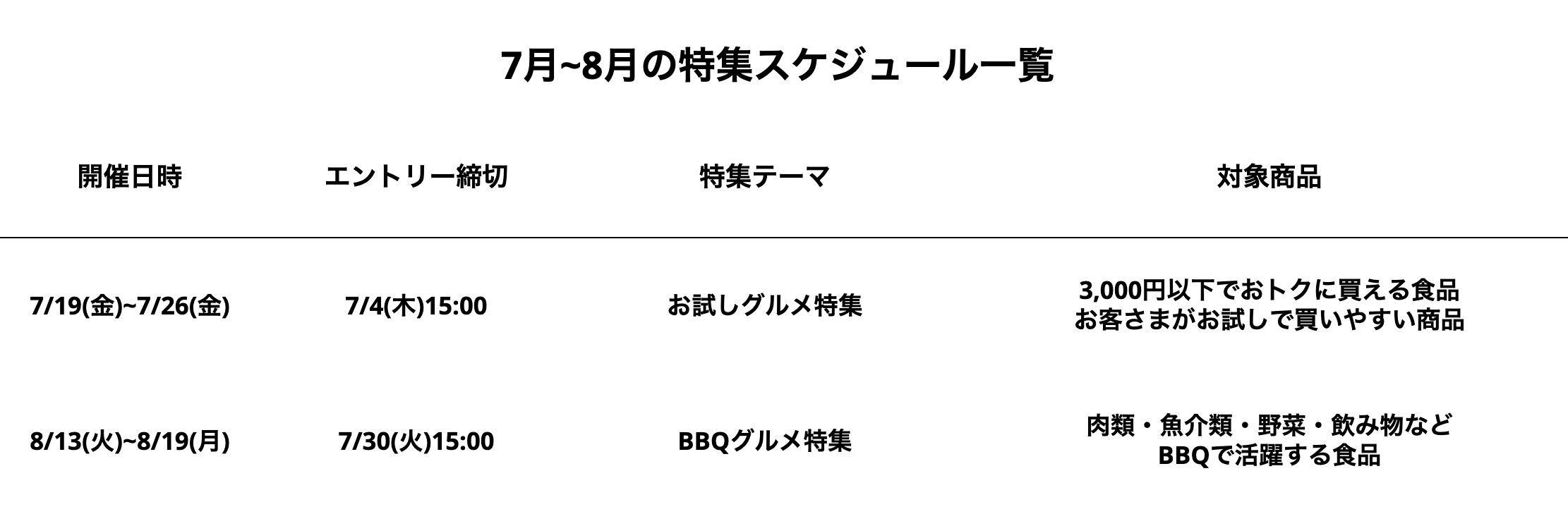 7月~8月の特集スケジュール一覧

| 開催日時 | エントリー締切 | 特集テーマ | 対象商品 |
|---|---|---|---|
| 7/19(金)~7/26(金) | 7/4(木)15:00 | お試しグルメ特集 | 3,000円以下でおトクに買える食品 お客さまがお試しで買いやすい商品 |
| 8/13(火)~8/19(月) | 7/30(火)15:00 | BBQグルメ特集 | 肉類・魚介類・野菜・飲み物など BBQで活躍する食品 |